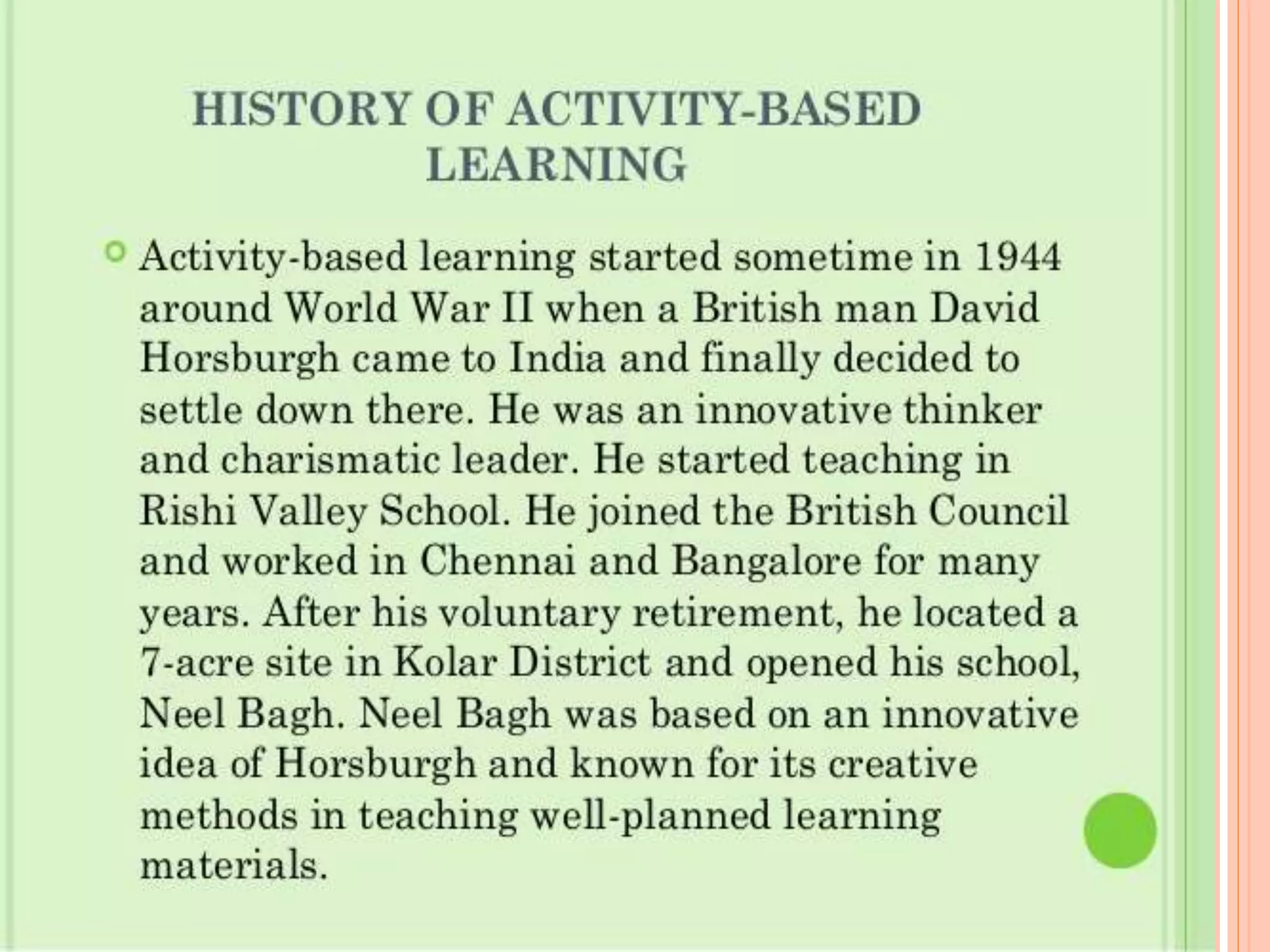 HISTORY OF ACTIVITY-BASED LEARNING

Activity-based learning started sometime in 1944 around World War II when a British man David Horsburgh came to India and finally decided to settle down there. He was an innovative thinker and charismatic leader. He started teaching in Rishi Valley School. He joined the British Council and worked in Chennai and Bangalore for many years. After his voluntary retirement, he located a 7-acre site in Kolar District and opened his school, Neel Bagh. Neel Bagh was based on an innovative idea of Horsburgh and known for its creative methods in teaching well-planned learning materials.